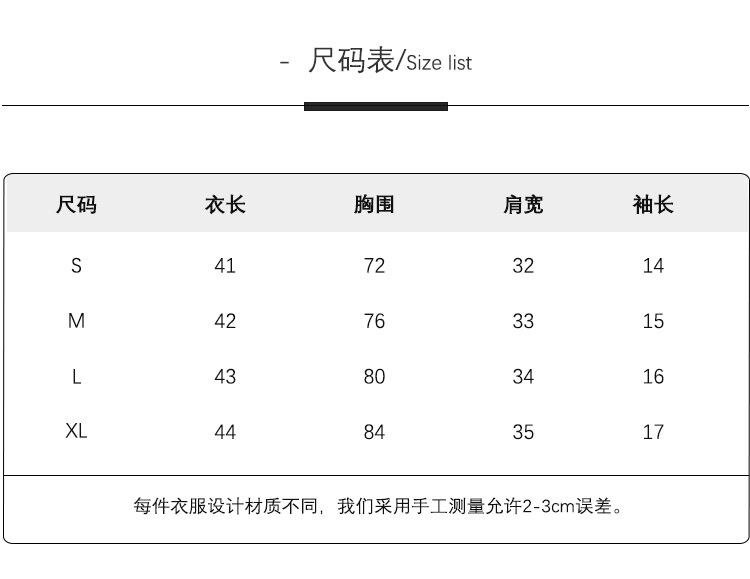 - 尺码表/Size list

| 尺码 | 衣长 | 胸围 | 肩宽 | 袖长 |
|---|---|---|---|---|
| S | 41 | 72 | 32 | 14 |
| M | 42 | 76 | 33 | 15 |
| L | 43 | 80 | 34 | 16 |
| XL | 44 | 84 | 35 | 17 |

每件衣服设计材质不同，我们采用手工测量允许2-3cm误差。